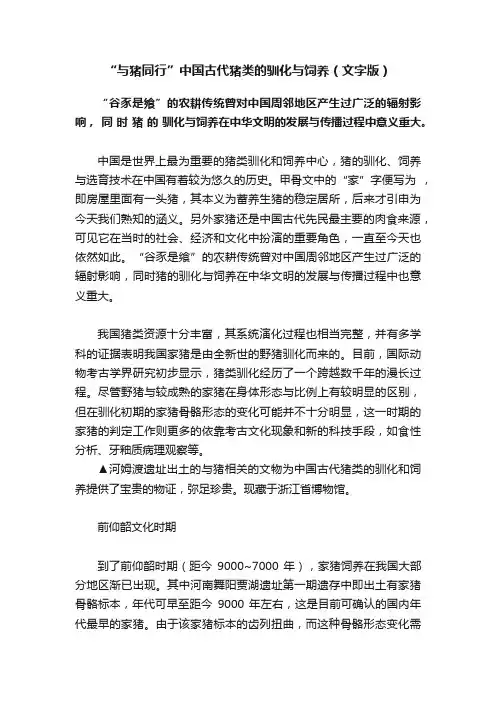 “与猪同行”中国古代猪类的驯化与饲养（文字版）

“谷豕是飨”的农耕传统曾对中国周邻地区产生过广泛的辐射影响，同 时 猪 的 驯化与饲养在中华文明的发展与传播过程中意义重大。

中国是世界上最为重要的猪类驯化和饲养中心，猪的驯化、饲养与选育技术在中国有着较为悠久的历史。甲骨文中的“家”字便写为 ，即房屋里面有一头猪，其本义为蓄养生猪的稳定居所，后来才引申为今天我们熟知的涵义。另外家猪还是中国古代先民最主要的肉食来源，可见它在当时的社会、经济和文化中扮演的重要角色，一直至今天也依然如此。“谷豕是飨”的农耕传统曾对中国周邻地区产生过广泛的辐射影响，同时猪的驯化与饲养在中华文明的发展与传播过程中也意义重大。

我国猪类资源十分丰富，其系统演化过程也相当完整，并有多学科的证据表明我国家猪是由全新世的野猪驯化而来的。目前，国际动物考古学界研究初步显示，猪类驯化经历了一个跨越数千年的漫长过程。尽管野猪与较成熟的家猪在身体形态与比例上有较明显的区别，但在驯化初期的家猪骨骼形态的变化可能并不十分明显，这一时期的家猪的判定工作则更多的依靠考古文化现象和新的科技手段，如食性分析、牙釉质病理观察等。
▲河姆渡遗址出土的与猪相关的文物为中国古代猪类的驯化和饲养提供了宝贵的物证，弥足珍贵。现藏于浙江省博物馆。

前仰韶文化时期

到了前仰韶时期（距今 9000~7000 年），家猪饲养在我国大部分地区渐已出现。其中河南舞阳贾湖遗址第一期遗存中即出土有家猪骨骼标本，年代可早至距今 9000 年左右，这是目前可确认的国内年代最早的家猪。由于该家猪标本的齿列扭曲，而这种骨骼形态变化需